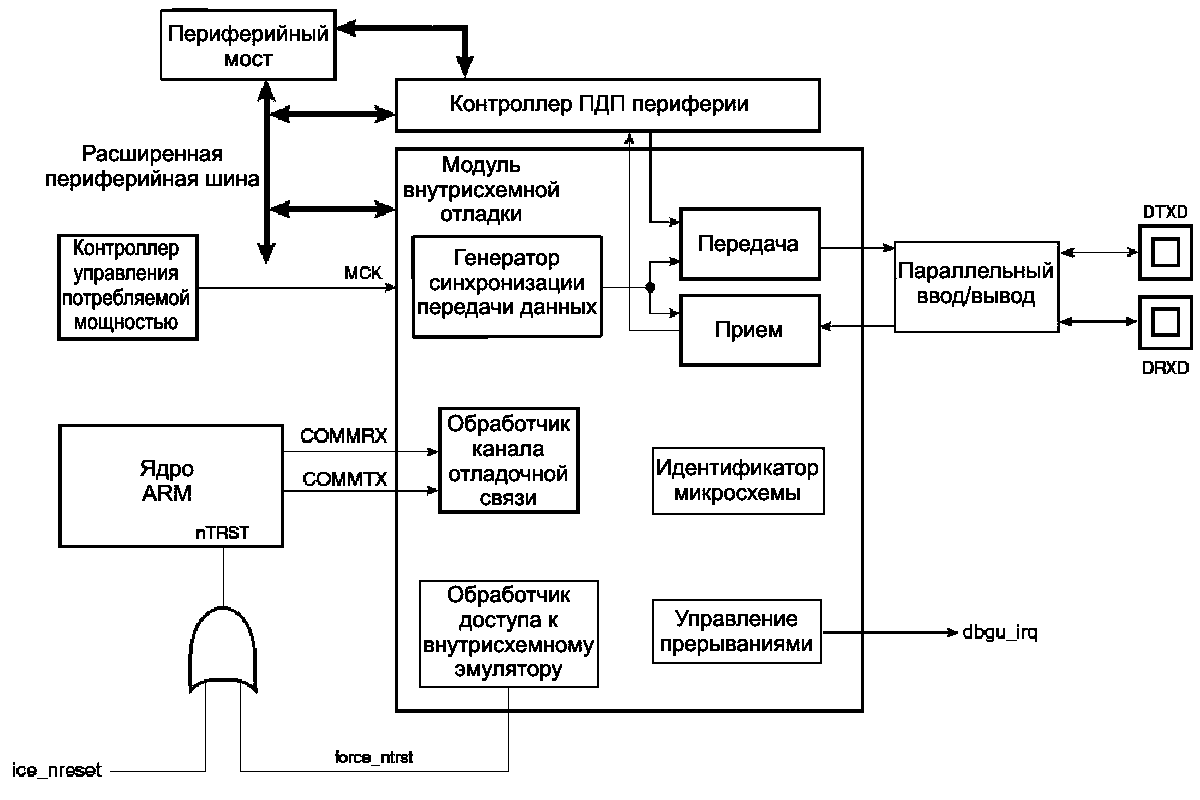 Периферийный мост

Контроллер ПДП периферии

Расширенная периферийная шина

Модуль внутрисхемной отладки

Контроллер управления потребляемой мощностью

MCK

Генератор синхронизации передачи данных

Передача

Прием

Параллельный ввод/вывод

DTXD

DRXD

Ядро ARM

nTRST

COMMRX

COMMTX

Обработчик канала отладочной связи

Идентификатор микросхемы

Обработчик доступа к внутрисхемному эмулятору

Управление прерываниями

dbgu_irq

ice_nreset

force_ntrst